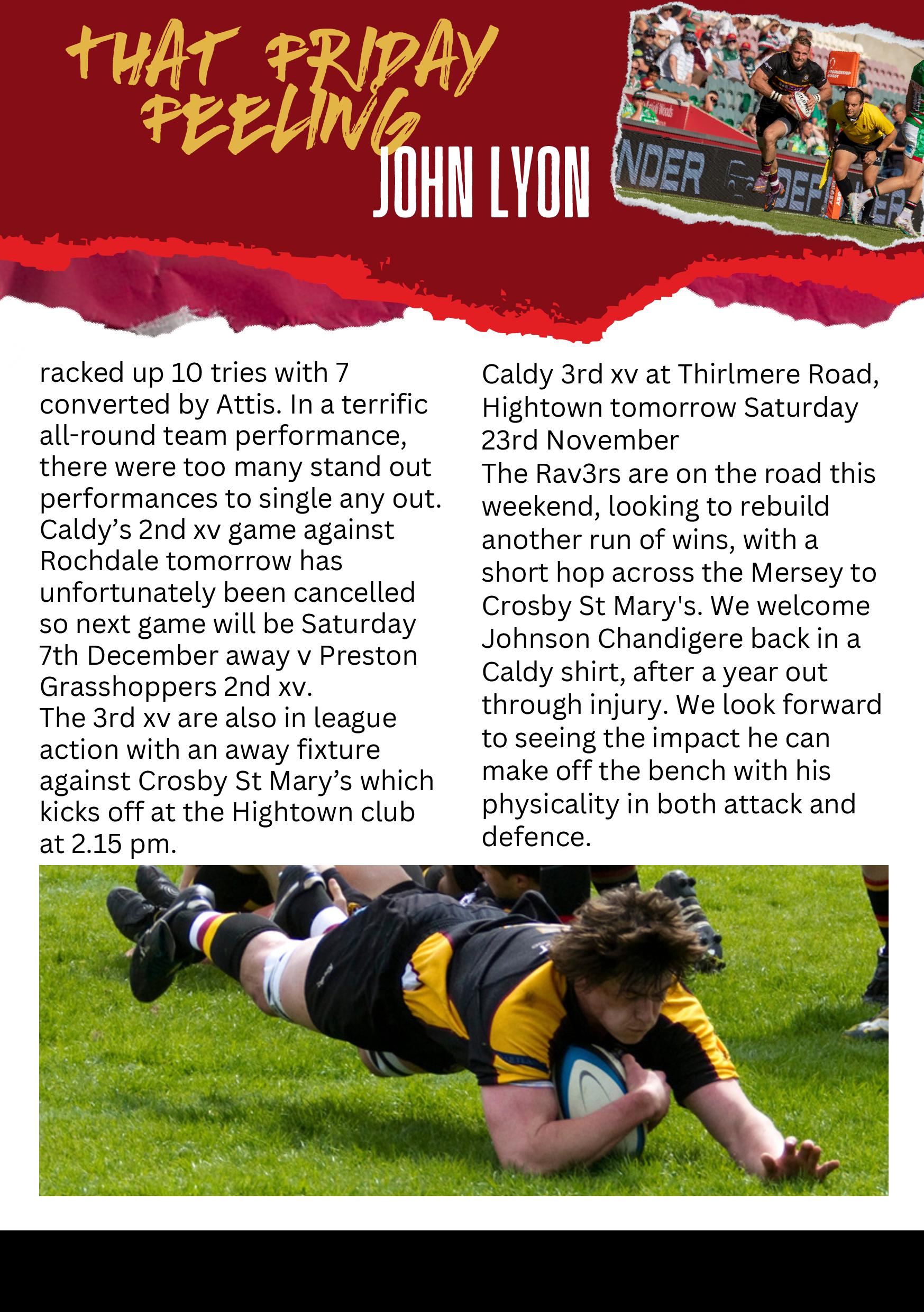 THAT FRIDAY FEELING

JOHN LYON

racked up 10 tries with 7 converted by Attis. In a terrific all-round team performance, there were too many stand out performances to single any out.
Caldy's 2nd xv game against Rochdale tomorrow has unfortunately been cancelled so next game will be Saturday 7th December away v Preston Grasshoppers 2nd xv.
The 3rd xv are also in league action with an away fixture against Crosby St Mary's which kicks off at the Hightown club at 2.15 pm.

Caldy 3rd xv at Thirlmere Road, Hightown tomorrow Saturday 23rd November
The Rav3rs are on the road this weekend, looking to rebuild another run of wins, with a short hop across the Mersey to Crosby St Mary's. We welcome Johnson Chandigere back in a Caldy shirt, after a year out through injury. We look forward to seeing the impact he can make off the bench with his physicality in both attack and defence.